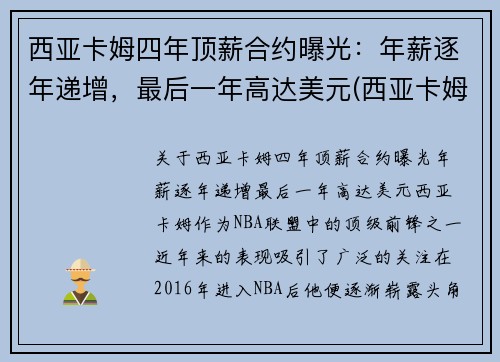 西亚卡姆四年顶薪合约曝光：年薪逐年递增，最后一年高达美元(西亚卡姆

关于西亚卡姆四年顶薪合约曝光年薪逐年递增最后一年高达美元西亚卡姆作为NBA联盟中的顶级前锋之一近年来的表现吸引了广泛的关注在2016年进入NBA后他便逐渐崭露头角